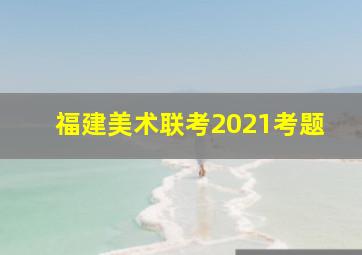 福建美术联考2021考题